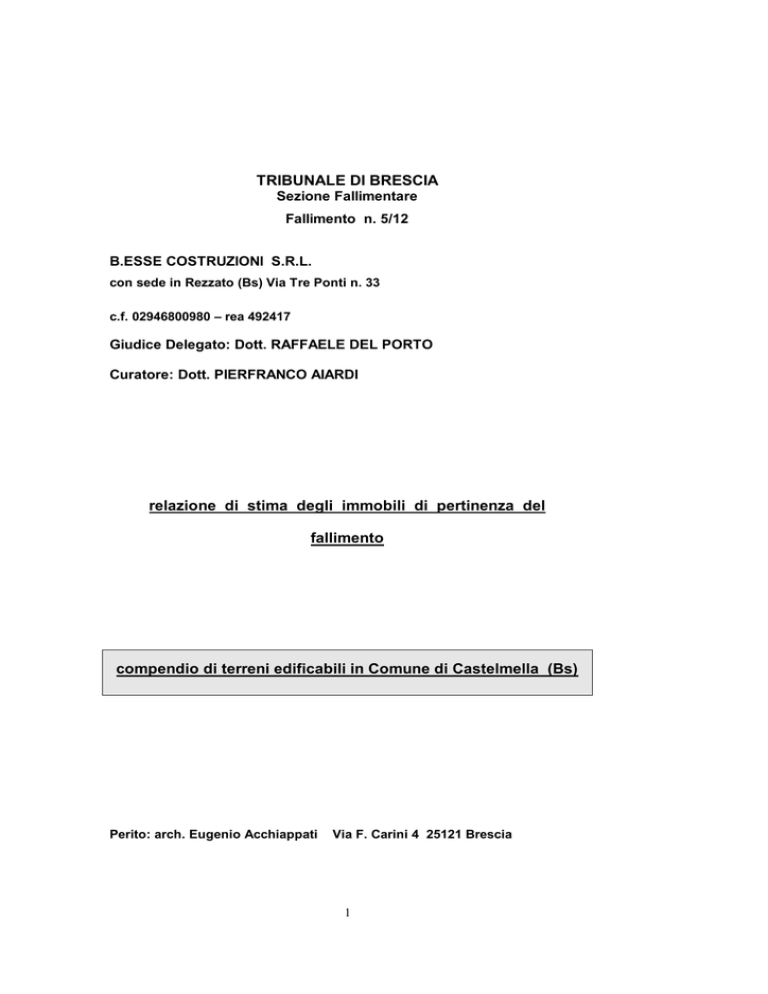 TRIBUNALE DI BRESCIA
Sezione Fallimentare
Fallimento n. 5/12

B.ESSE COSTRUZIONI S.R.L.
con sede in Rezzato (Bs) Via Tre Ponti n. 33

c.f. 02946800980 – rea 492417

Giudice Delegato: Dott. RAFFAELE DEL PORTO

Curatore: Dott. PIERFRANCO AIARDI

relazione di stima degli immobili di pertinenza del fallimento

compendio di terreni edificabili in Comune di Castelmella (Bs)

Perito: arch. Eugenio Acchiappati Via F. Carini 4 25121 Brescia

1